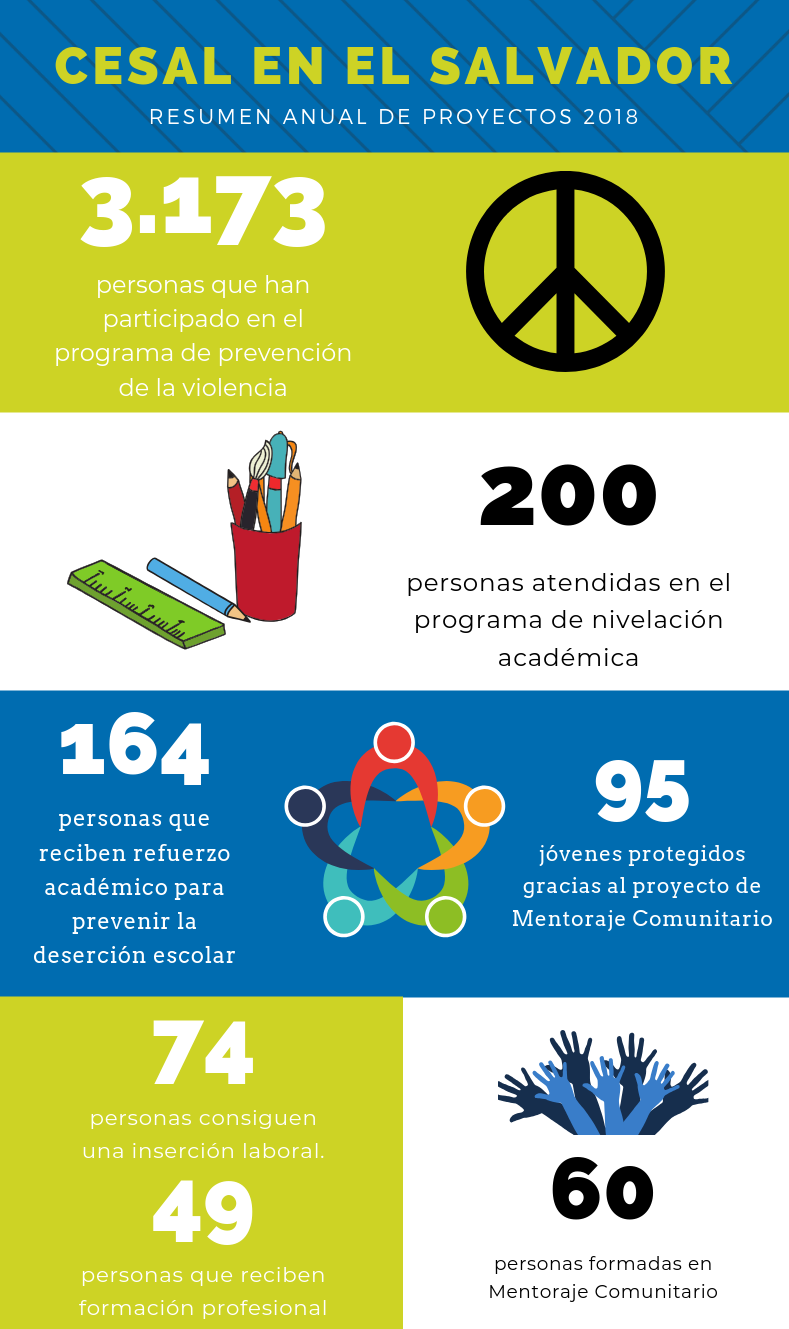 CESAL EN EL SALVADOR

RESUMEN ANUAL DE PROYECTOS 2018

3.173

personas que han participado en el programa de prevención de la violencia

200

personas atendidas en el programa de nivelación académica

164

personas que reciben refuerzo académico para prevenir la deserción escolar

95

jóvenes protegidos gracias al proyecto de Mentoraje Comunitario

74

personas consiguen una inserción laboral.

49

personas que reciben formación profesional

60

personas formadas en Mentoraje Comunitario